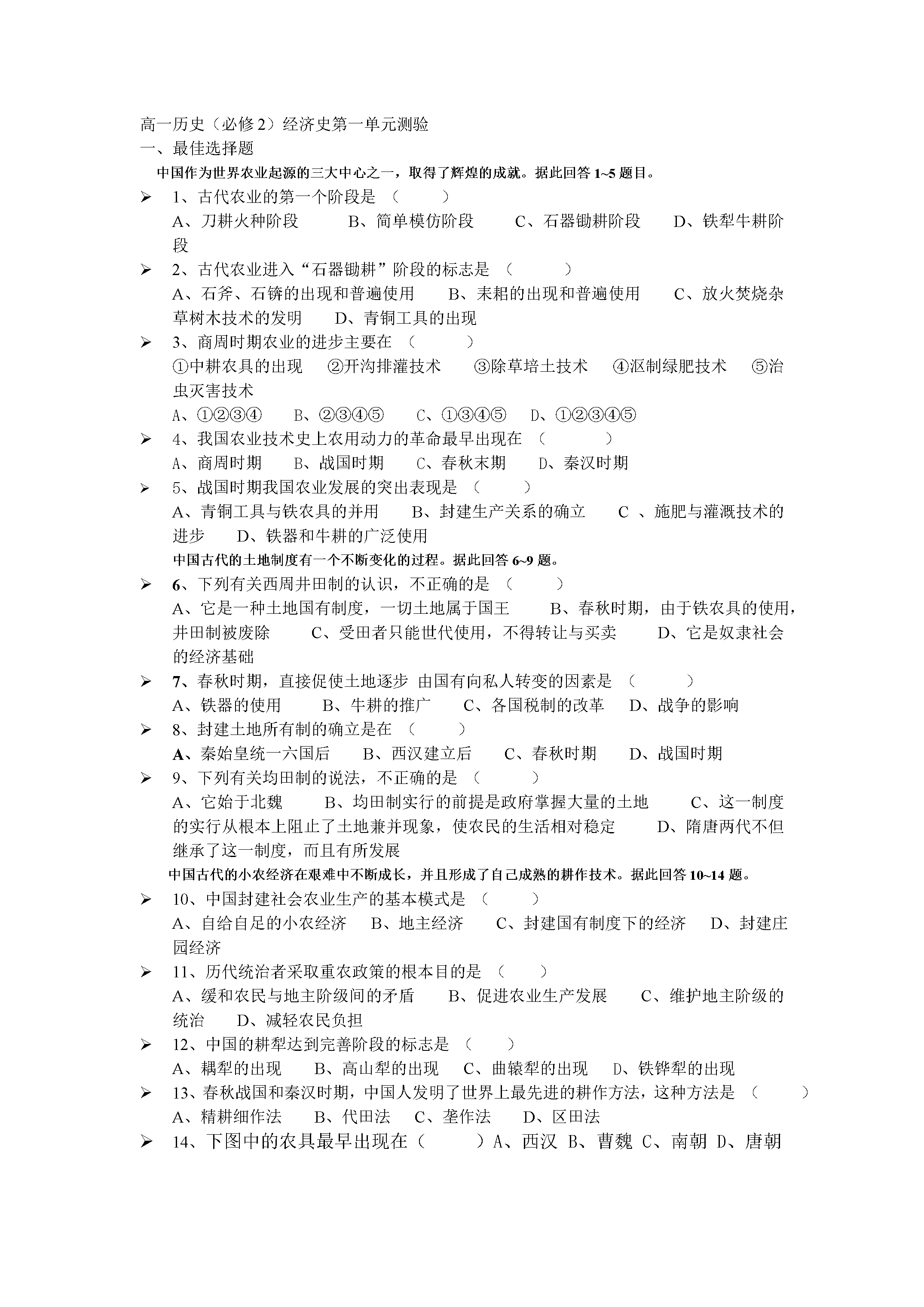 高一历史（必修2）经济史第一单元测验
一、最佳选择题

中国作为世界农业起源的三大中心之一，取得了辉煌的成就。据此回答1~5题目。

➢ 1、古代农业的第一个阶段是（　　）
A、刀耕火种阶段　B、简单模仿阶段　C、石器锄耕阶段　D、铁犁牛耕阶段

➢ 2、古代农业进入“石器锄耕”阶段的标志是（　　）
A、石斧、石锛的出现和普遍使用　B、耒耜的出现和普遍使用　C、放火焚烧杂草树木技术的发明　D、青铜工具的出现

➢ 3、商周时期农业的进步主要在（　　）
①中耕农具的出现　②开沟排灌技术　③除草培土技术　④沤制绿肥技术　⑤治虫灭害技术
A、①②③④　B、②③④⑤　C、①③④⑤　D、①②③④⑤

➢ 4、我国农业技术史上农用动力的革命最早出现在（　　）
A、商周时期　B、战国时期　C、春秋末期　D、秦汉时期

➢ 5、战国时期我国农业发展的突出表现是（　　）
A、青铜工具与铁农具的并用　B、封建生产关系的确立　C、施肥与灌溉技术的进步　D、铁器和牛耕的广泛使用

中国古代的土地制度有一个不断变化的过程。据此回答6~9题。

➢ 6、下列有关西周井田制的认识，不正确的是（　　）
A、它是一种土地国有制度，一切土地属于国王　B、春秋时期，由于铁农具的使用，井田制被废除　C、受田者只能世代使用，不得转让与买卖　D、它是奴隶社会的经济基础

➢ 7、春秋时期，直接促使土地逐步 由国有向私人转变的因素是（　　）
A、铁器的使用　B、牛耕的推广　C、各国税制的改革　D、战争的影响

➢ 8、封建土地所有制的确立是在（　　）
A、秦始皇统一六国后　B、西汉建立后　C、春秋时期　D、战国时期

➢ 9、下列有关均田制的说法，不正确的是（　　）
A、它始于北魏　B、均田制实行的前提是政府掌握大量的土地　C、这一制度的实行从根本上阻止了土地兼并现象，使农民的生活相对稳定　D、隋唐两代不但继承了这一制度，而且有所发展

中国古代的小农经济在艰难中不断成长，并且形成了自己成熟的耕作技术。据此回答10~14题。

➢ 10、中国封建社会农业生产的基本模式是（　　）
A、自给自足的小农经济　B、地主经济　C、封建国有制度下的经济　D、封建庄园经济

➢ 11、历代统治者采取重农政策的根本目的是（　　）
A、缓和农民与地主阶级间的矛盾　B、促进农业生产发展　C、维护地主阶级的统治　D、减轻农民负担

➢ 12、中国的耕犁达到完善阶段的标志是（　　）
A、耦犁的出现　B、高山犁的出现　C、曲辕犁的出现　D、铁铧犁的出现

➢ 13、春秋战国和秦汉时期，中国人发明了世界上最先进的耕作方法，这种方法是（　　）
A、精耕细作法　B、代田法　C、垄作法　D、区田法

➢ 14、下图中的农具最早出现在（　　）A、西汉 B、曹魏 C、南朝 D、唐朝